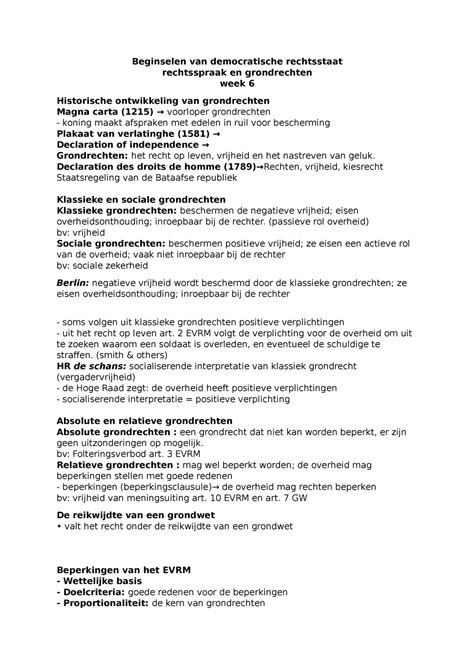 Beginselen van democratische rechtsstaat
rechtsspraak en grondrechten
week 6

Historische ontwikkeling van grondrechten
Magna carta (1215) → voorloper grondrechten
- koning maakt afspraken met edelen in ruil voor bescherming
Plakaat van verlatinghe (1581) →
Declaration of independence →
Grondrechten: het recht op leven, vrijheid en het nastreven van geluk.
Declaration des droits de homme (1789)→Rechten, vrijheid, kiesrecht
Staatsregeling van de Bataafse republiek

Klassieke en sociale grondrechten
Klassieke grondrechten: beschermen de negatieve vrijheid; eisen overheidsonthouding; inroepbaar bij de rechter. (passieve rol overheid)
bv: vrijheid
Sociale grondrechten: beschermen positieve vrijheid; ze eisen een actieve rol van de overheid; vaak niet inroepbaar bij de rechter
bv: sociale zekerheid

Berlin: negatieve vrijheid wordt beschermd door de klassieke grondrechten; ze eisen overheidsonthouding; inroepbaar bij de rechter

- soms volgen uit klassieke grondrechten positieve verplichtingen
- uit het recht op leven art. 2 EVRM volgt de verplichting voor de overheid om uit te zoeken waarom een soldaat is overleden, en eventueel de schuldige te straffen. (smith & others)
HR de schans: socialiserende interpretatie van klassiek grondrecht (vergadervrijheid)
- de Hoge Raad zegt: de overheid heeft positieve verplichtingen
- socialiserende interpretatie = positieve verplichting

Absolute en relatieve grondrechten
Absolute grondrechten : een grondrecht dat niet kan worden beperkt, er zijn geen uitzonderingen op mogelijk.
bv: Folteringsverbod art. 3 EVRM
Relatieve grondrechten : mag wel beperkt worden; de overheid mag beperkingen stellen met goede redenen
- beperkingen (beperkingsclausule)→ de overheid mag rechten beperken
bv: vrijheid van meningsuiting art. 10 EVRM en art. 7 GW

De reikwijdte van een grondwet
• valt het recht onder de reikwijdte van een grondwet

Beperkingen van het EVRM
- Wettelijke basis
- Doelcriteria: goede redenen voor de beperkingen
- Proportionaliteit: de kern van grondrechten